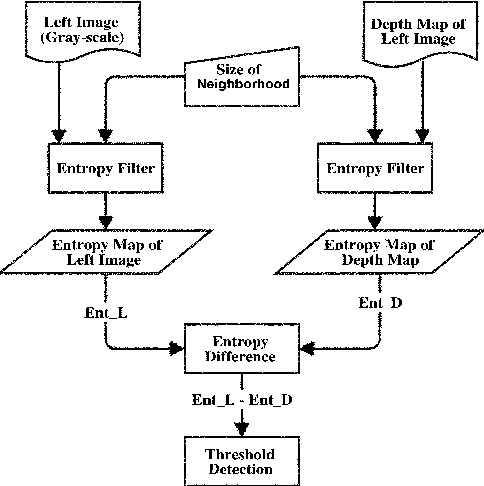 Left Image (Gray-scale)

Depth Map of Left Image

Size of Neighborhood

Entropy Filter

Entropy Filter

Entropy Map of Left Image

Entropy Map of Depth Map

Ent_L

Ent_D

Entropy Difference

Ent_L - Ent_D

Threshold Detection